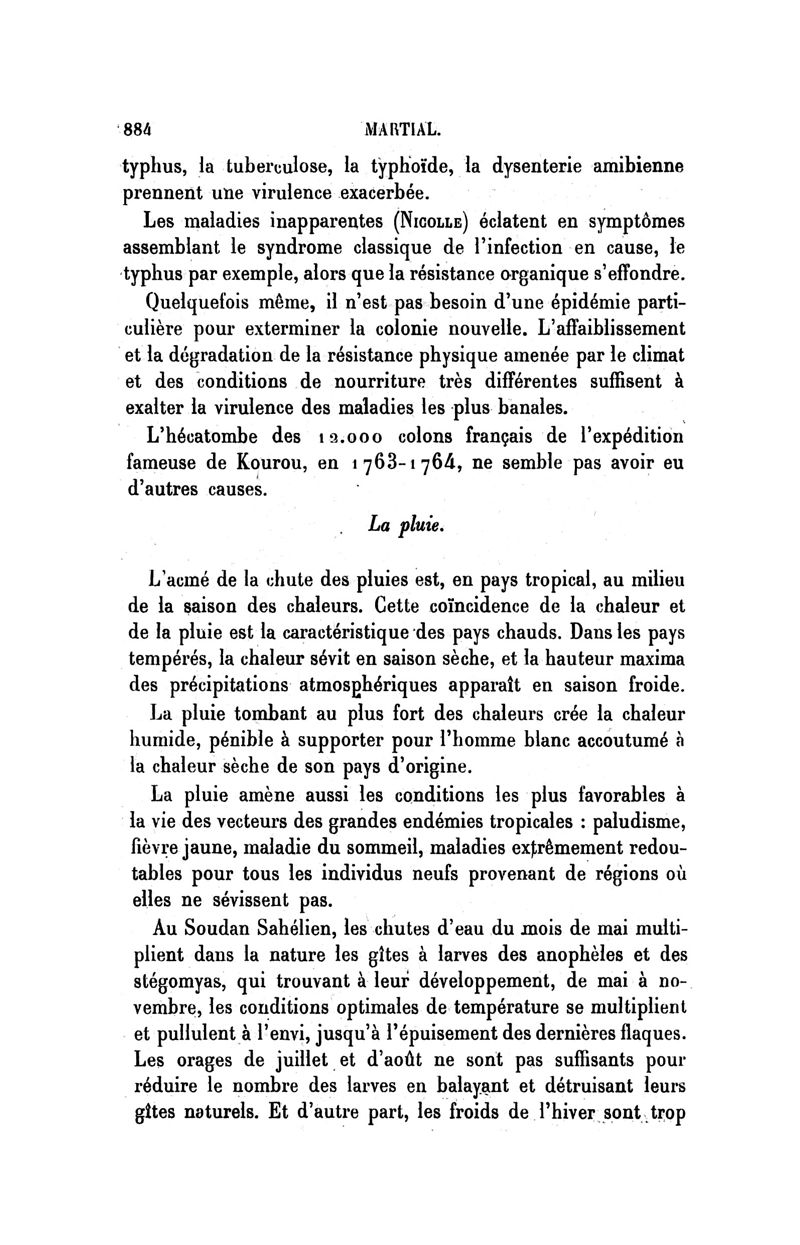 884 MARTIAL.

typhus, la tuberculose, la typhoïde, la dysenterie amibienne prennent une virulence exacerbée.

Les maladies inapparentes (Nicolle) éclatent en symptômes assemblant le syndrome classique de l'infection en cause, le typhus par exemple, alors que la résistance organique s'effondre.

Quelquefois même, il n'est pas besoin d'une épidémie particulière pour exterminer la colonie nouvelle. L'affaiblissement et la dégradation de la résistance physique amenée par le climat et des conditions de nourriture très différentes suffisent à exalter la virulence des maladies les plus banales.

L'hécatombe des 12.000 colons français de l'expédition fameuse de Kourou, en 1763-1764, ne semble pas avoir eu d'autres causes.

La pluie.

L'acmé de la chute des pluies est, en pays tropical, au milieu de la saison des chaleurs. Cette coïncidence de la chaleur et de la pluie est la caractéristique des pays chauds. Dans les pays tempérés, la chaleur sévit en saison sèche, et la hauteur maxima des précipitations atmosphériques apparaît en saison froide.

La pluie tombant au plus fort des chaleurs crée la chaleur humide, pénible à supporter pour l'homme blanc accoutumé à la chaleur sèche de son pays d'origine.

La pluie amène aussi les conditions les plus favorables à la vie des vecteurs des grandes endémies tropicales : paludisme, fièvre jaune, maladie du sommeil, maladies extrêmement redoutables pour tous les individus neufs provenant de régions où elles ne sévissent pas.

Au Soudan Sahélien, les chutes d'eau du mois de mai multiplient dans la nature les gîtes à larves des anophèles et des stégomyas, qui trouvant à leur développement, de mai à novembre, les conditions optimales de température se multiplient et pullulent à l'envi, jusqu'à l'épuisement des dernières flaques. Les orages de juillet et d'août ne sont pas suffisants pour réduire le nombre des larves en balayant et détruisant leurs gîtes naturels. Et d'autre part, les froids de l'hiver sont trop